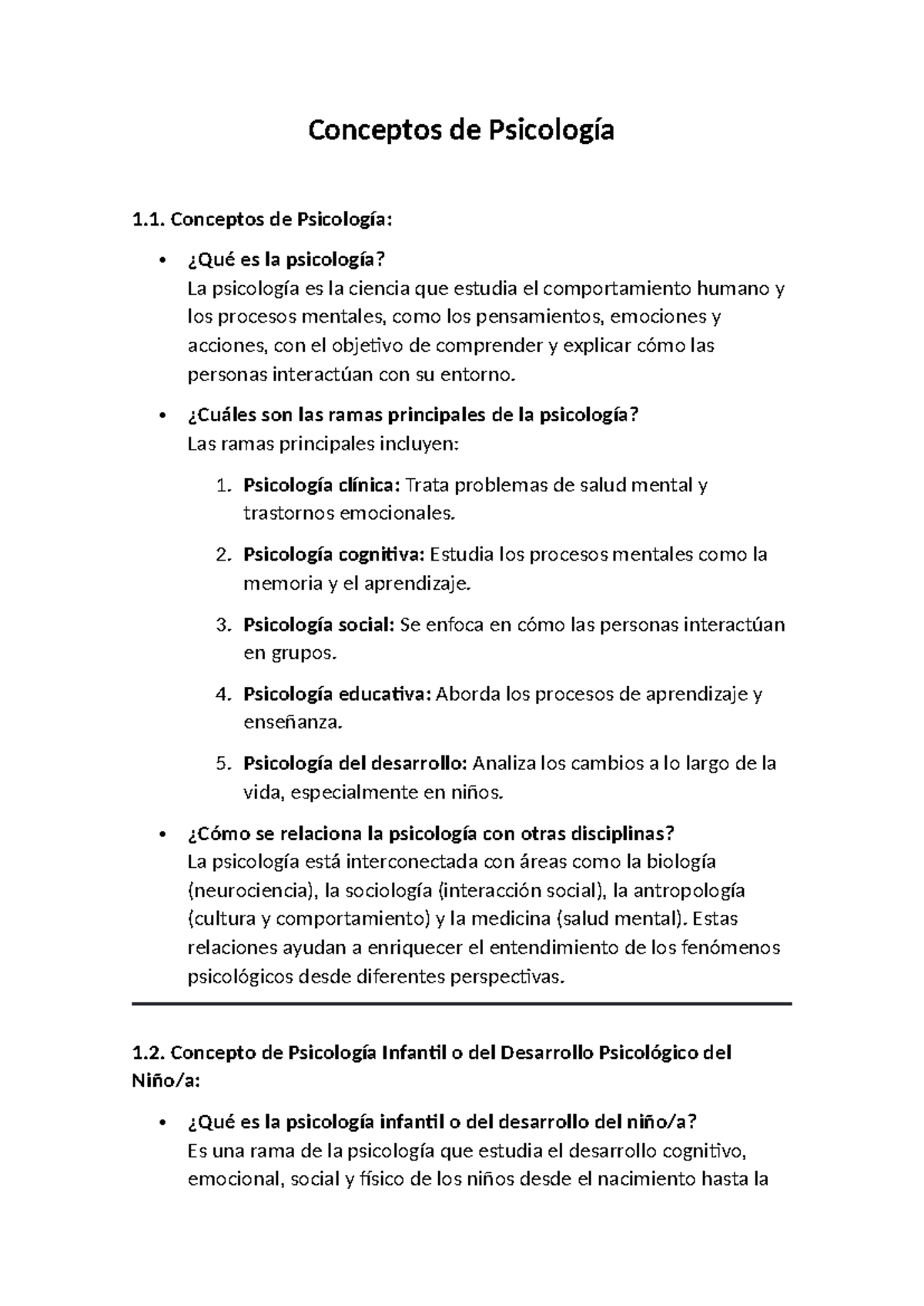 Conceptos de Psicología

1.1. Conceptos de Psicología:

• ¿Qué es la psicología?
La psicología es la ciencia que estudia el comportamiento humano y los procesos mentales, como los pensamientos, emociones y acciones, con el objetivo de comprender y explicar cómo las personas interactúan con su entorno.

• ¿Cuáles son las ramas principales de la psicología?
Las ramas principales incluyen:

1. Psicología clínica: Trata problemas de salud mental y trastornos emocionales.

2. Psicología cognitiva: Estudia los procesos mentales como la memoria y el aprendizaje.

3. Psicología social: Se enfoca en cómo las personas interactúan en grupos.

4. Psicología educativa: Aborda los procesos de aprendizaje y enseñanza.

5. Psicología del desarrollo: Analiza los cambios a lo largo de la vida, especialmente en niños.

• ¿Cómo se relaciona la psicología con otras disciplinas?
La psicología está interconectada con áreas como la biología (neurociencia), la sociología (interacción social), la antropología (cultura y comportamiento) y la medicina (salud mental). Estas relaciones ayudan a enriquecer el entendimiento de los fenómenos psicológicos desde diferentes perspectivas.

1.2. Concepto de Psicología Infantil o del Desarrollo Psicológico del Niño/a:

• ¿Qué es la psicología infantil o del desarrollo del niño/a?
Es una rama de la psicología que estudia el desarrollo cognitivo, emocional, social y físico de los niños desde el nacimiento hasta la